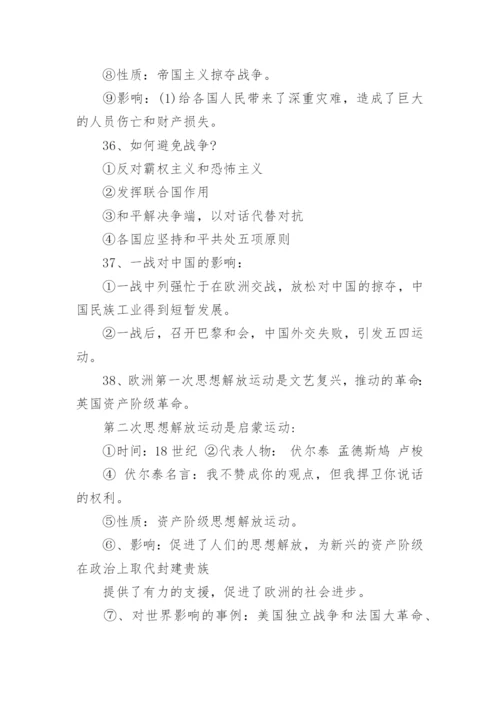 ⑧性质：帝国主义掠夺战争。

⑨影响：(1)给各国人民带来了深重灾难，造成了巨大的人员伤亡和财产损失。

36、如何避免战争？

①反对霸权主义和恐怖主义

②发挥联合国作用

③和平解决争端，以对话代替对抗

④各国应坚持和平共处五项原则

37、一战对中国的影响：

①一战中列强忙于在欧洲交战，放松对中国的掠夺，中国民族工业得到短暂发展。

②一战后，召开巴黎和会，中国外交失败，引发五四运动。

38、欧洲第一次思想解放运动是文艺复兴，推动的革命：英国资产阶级革命。

第二次思想解放运动是启蒙运动：

①时间：18 世纪 ②代表人物： 伏尔泰 孟德斯鸠 卢梭

④ 伏尔泰名言：我不赞成你的观点，但我捍卫你说话的权利。

⑤性质：资产阶级思想解放运动。

⑥、影响：促进了人们的思想解放，为新兴的资产阶级在政治上取代封建贵族

提供了有力的支援，促进了欧洲的社会进步。

⑦、对世界影响的事例：美国独立战争和法国大革命、